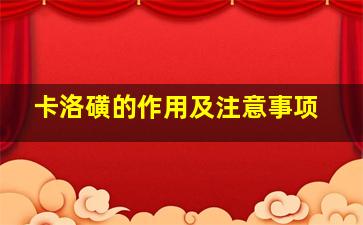 卡洛磺的作用及注意事项